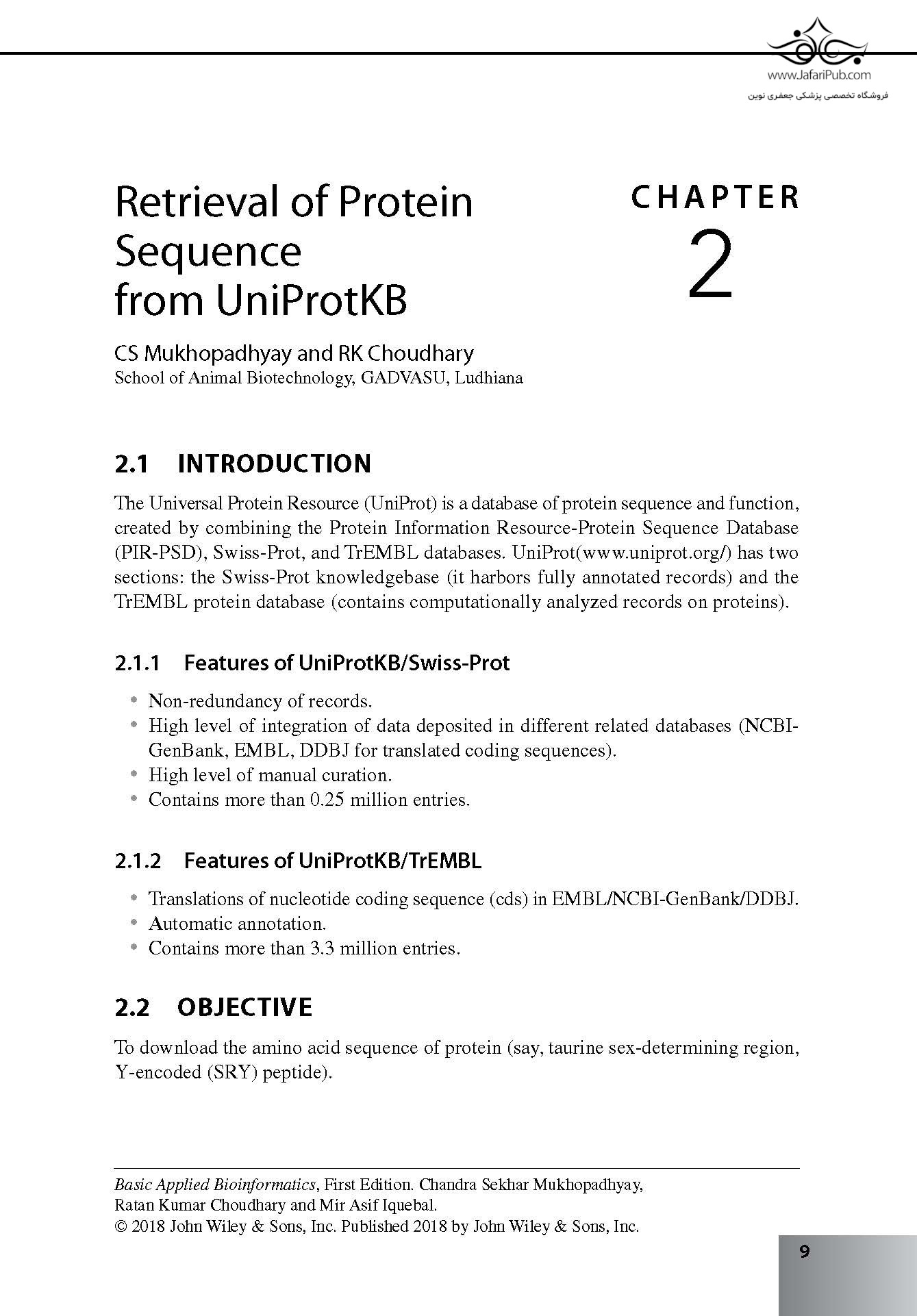 www.JafariPub.com
فروشگاه تخصصی پزشکی جعفری نوین

Retrieval of Protein Sequence from UniProtKB

CHAPTER 2

CS Mukhopadhyay and RK Choudhary
School of Animal Biotechnology, GADVASU, Ludhiana

2.1 INTRODUCTION

The Universal Protein Resource (UniProt) is a database of protein sequence and function, created by combining the Protein Information Resource-Protein Sequence Database (PIR-PSD), Swiss-Prot, and TrEMBL databases. UniProt(www.uniprot.org/) has two sections: the Swiss-Prot knowledgebase (it harbors fully annotated records) and the TrEMBL protein database (contains computationally analyzed records on proteins).

2.1.1 Features of UniProtKB/Swiss-Prot

• Non-redundancy of records.
• High level of integration of data deposited in different related databases (NCBI-GenBank, EMBL, DDBJ for translated coding sequences).
• High level of manual curation.
• Contains more than 0.25 million entries.

2.1.2 Features of UniProtKB/TrEMBL

• Translations of nucleotide coding sequence (cds) in EMBL/NCBI-GenBank/DDBJ.
• Automatic annotation.
• Contains more than 3.3 million entries.

2.2 OBJECTIVE

To download the amino acid sequence of protein (say, taurine sex-determining region, Y-encoded (SRY) peptide).

Basic Applied Bioinformatics, First Edition. Chandra Sekhar Mukhopadhyay, Ratan Kumar Choudhary and Mir Asif Iquebal.
© 2018 John Wiley & Sons, Inc. Published 2018 by John Wiley & Sons, Inc.

9